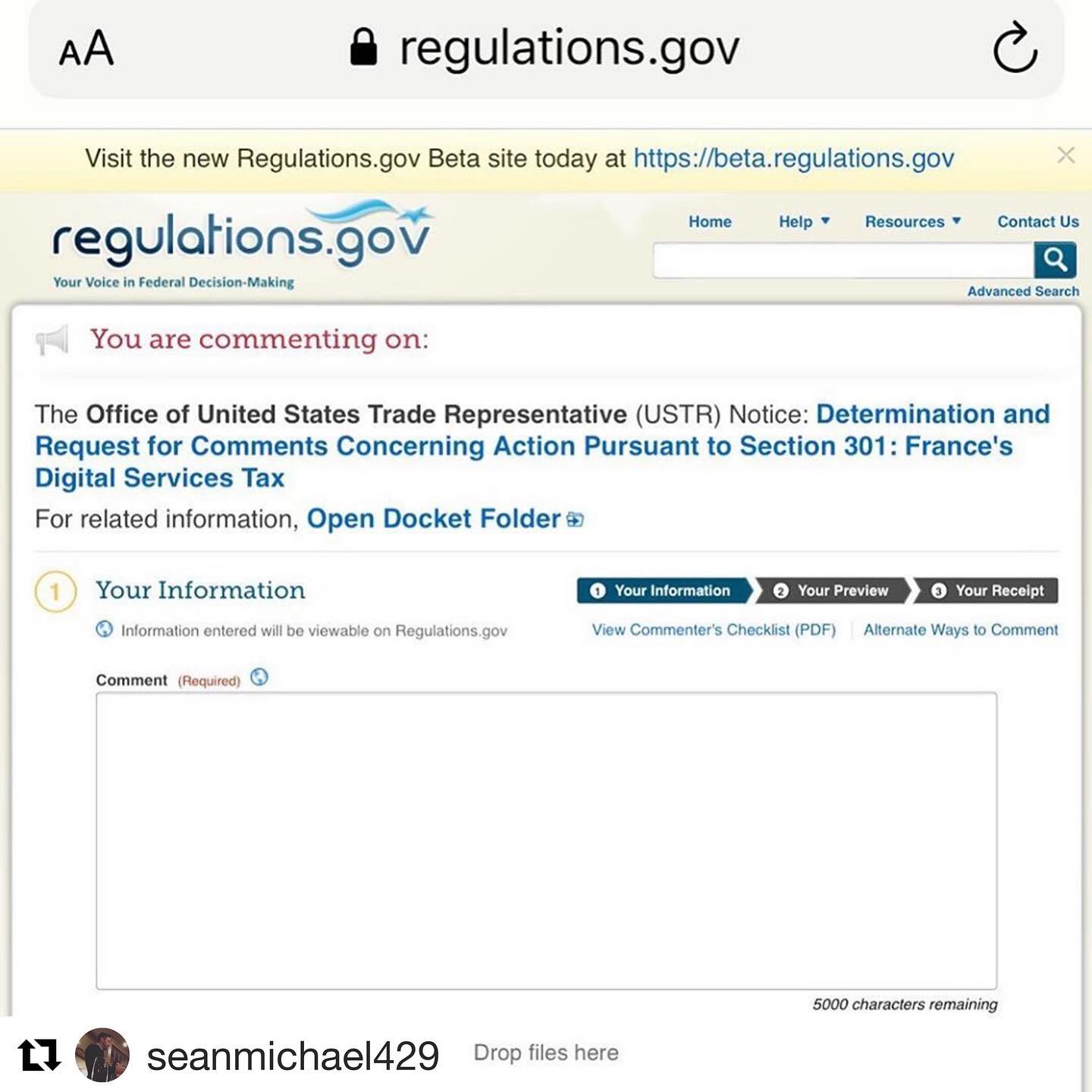 AA regulations.gov

Visit the new Regulations.gov Beta site today at https://beta.regulations.gov

regulations.gov
Your Voice in Federal Decision-Making

Home Help Resources Contact Us

Advanced Search

You are commenting on:

The Office of United States Trade Representative (USTR) Notice: Determination and Request for Comments Concerning Action Pursuant to Section 301: France's Digital Services Tax

For related information, Open Docket Folder

1 Your Information

1 Your Information 2 Your Preview 3 Your Receipt

Information entered will be viewable on Regulations.gov

View Commenter's Checklist (PDF) Alternate Ways to Comment

Comment (Required)

5000 characters remaining

seanmichael429 Drop files here